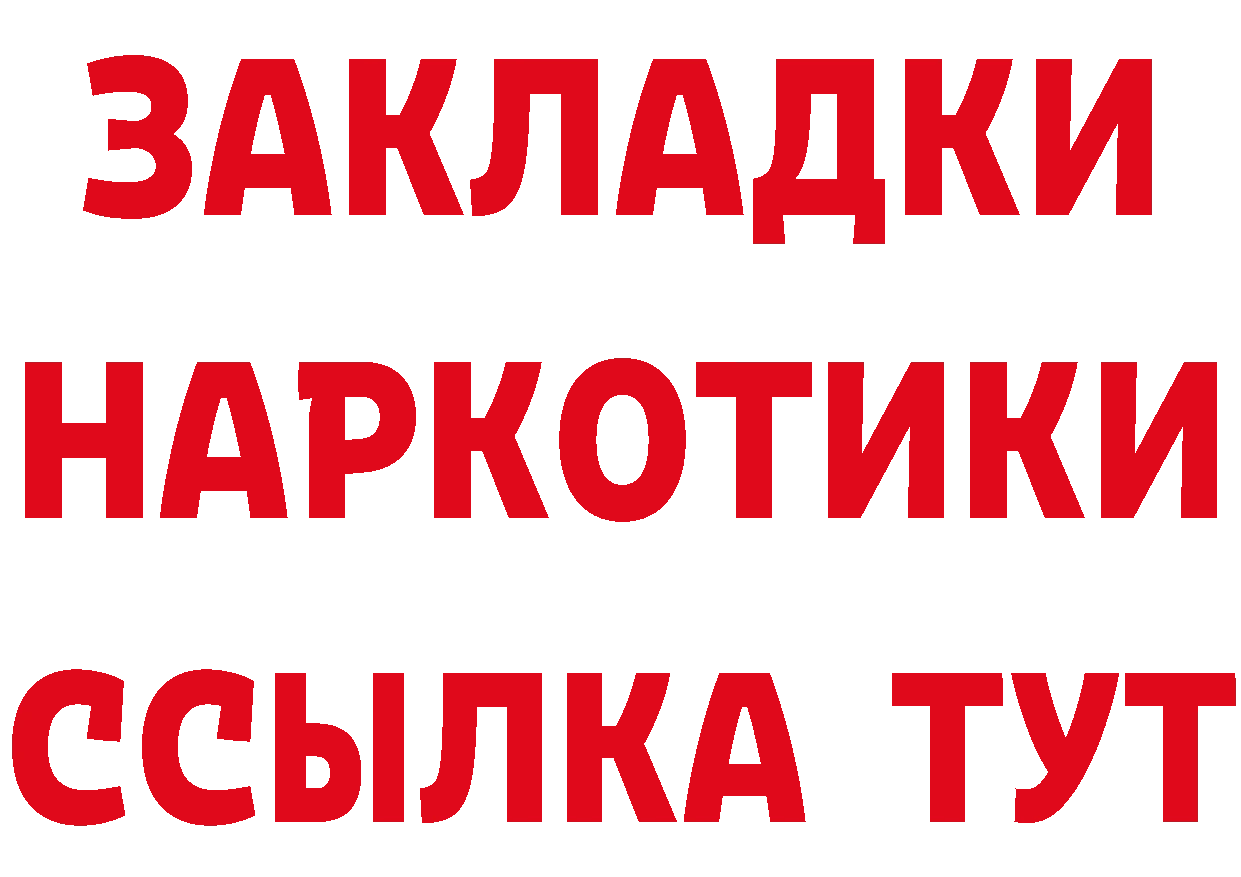 ЗАКЛАДКИ
НАРКОТИКИ
ССЫЛКА ТУТ